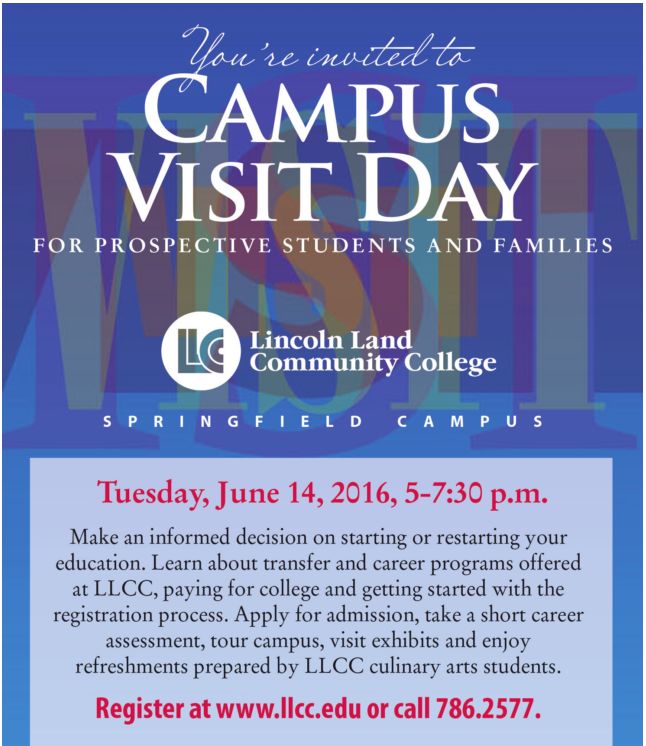 You're invited to
CAMPUS VISIT DAY
FOR PROSPECTIVE STUDENTS AND FAMILIES

VISIT

LLC Lincoln Land Community College

SPRINGFIELD CAMPUS

Tuesday, June 14, 2016, 5-7:30 p.m.

Make an informed decision on starting or restarting your education. Learn about transfer and career programs offered at LLCC, paying for college and getting started with the registration process. Apply for admission, take a short career assessment, tour campus, visit exhibits and enjoy refreshments prepared by LLCC culinary arts students.

Register at www.llcc.edu or call 786.2577.